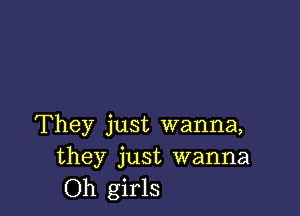 They just wanna,
they just wanna
Oh girls